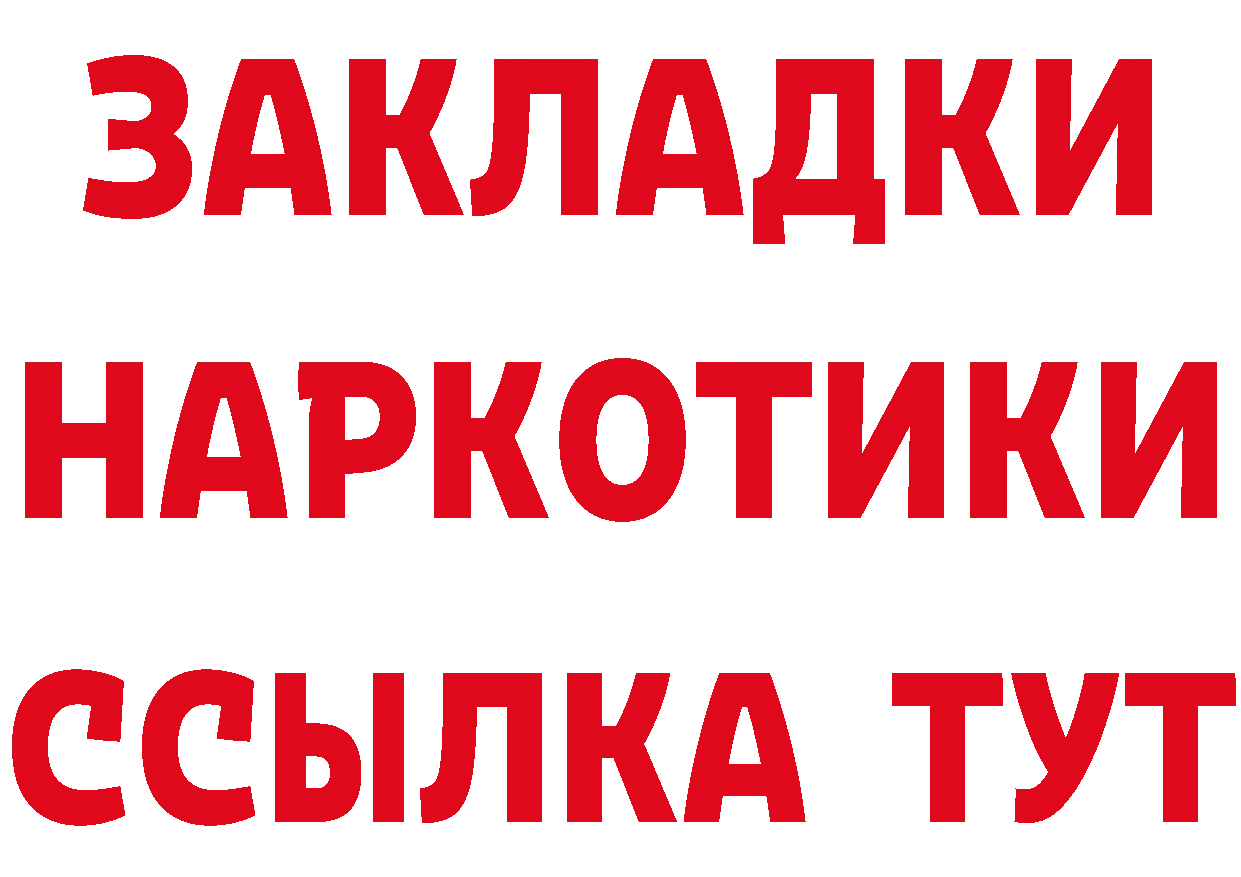 ЗАКЛАДКИ НАРКОТИКИ ССЫЛКА ТУТ